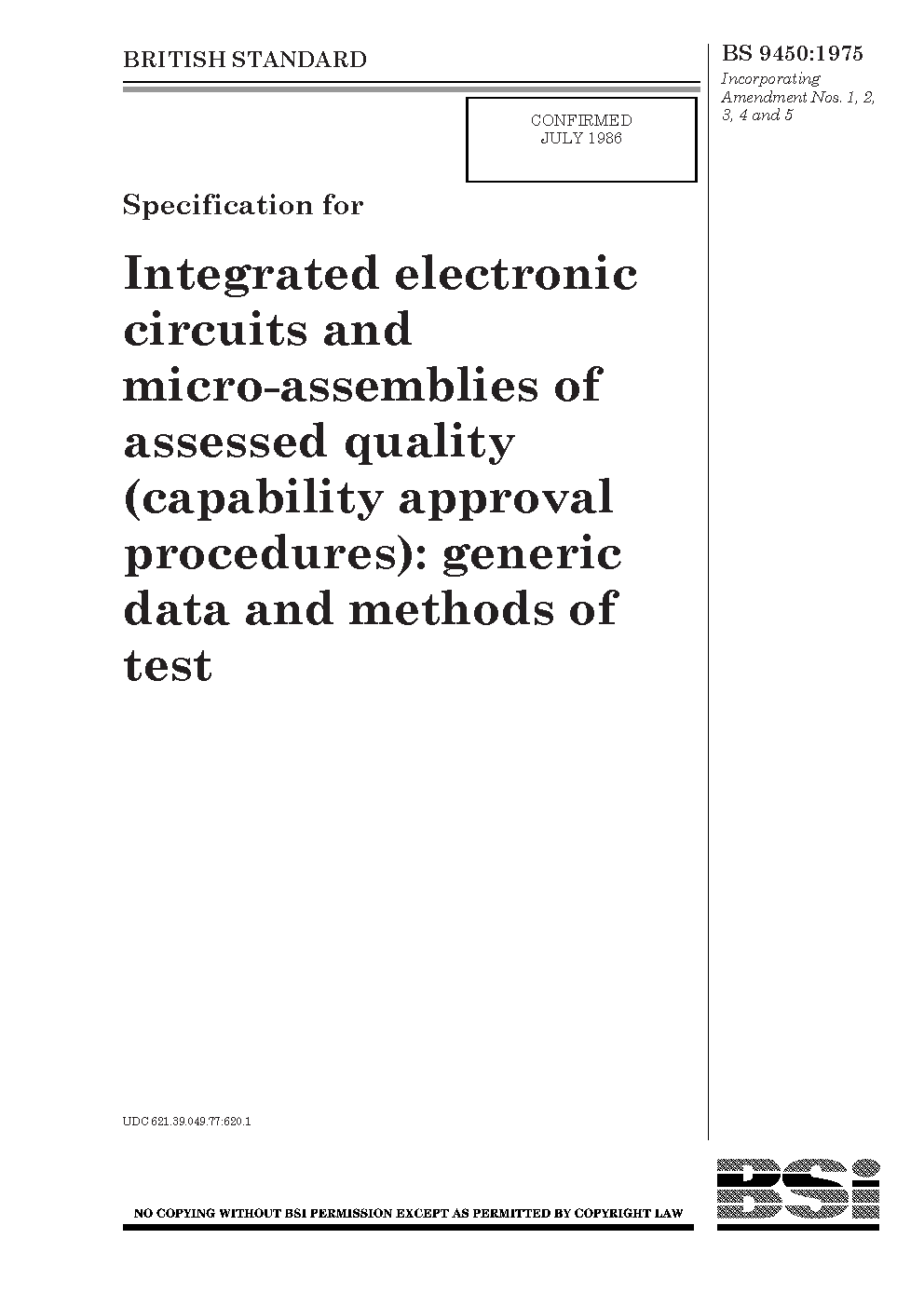 BRITISH STANDARD

BS 9450:1975

Incorporating Amendment Nos. 1, 2, 3, 4 and 5

CONFIRMED
JULY 1986

Specification for

Integrated electronic circuits and micro-assemblies of assessed quality (capability approval procedures): generic data and methods of test

UDC 621.39.049.77:620.1

NO COPYING WITHOUT BSI PERMISSION EXCEPT AS PERMITTED BY COPYRIGHT LAW

BSi